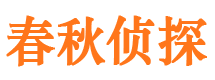 春秋侦探